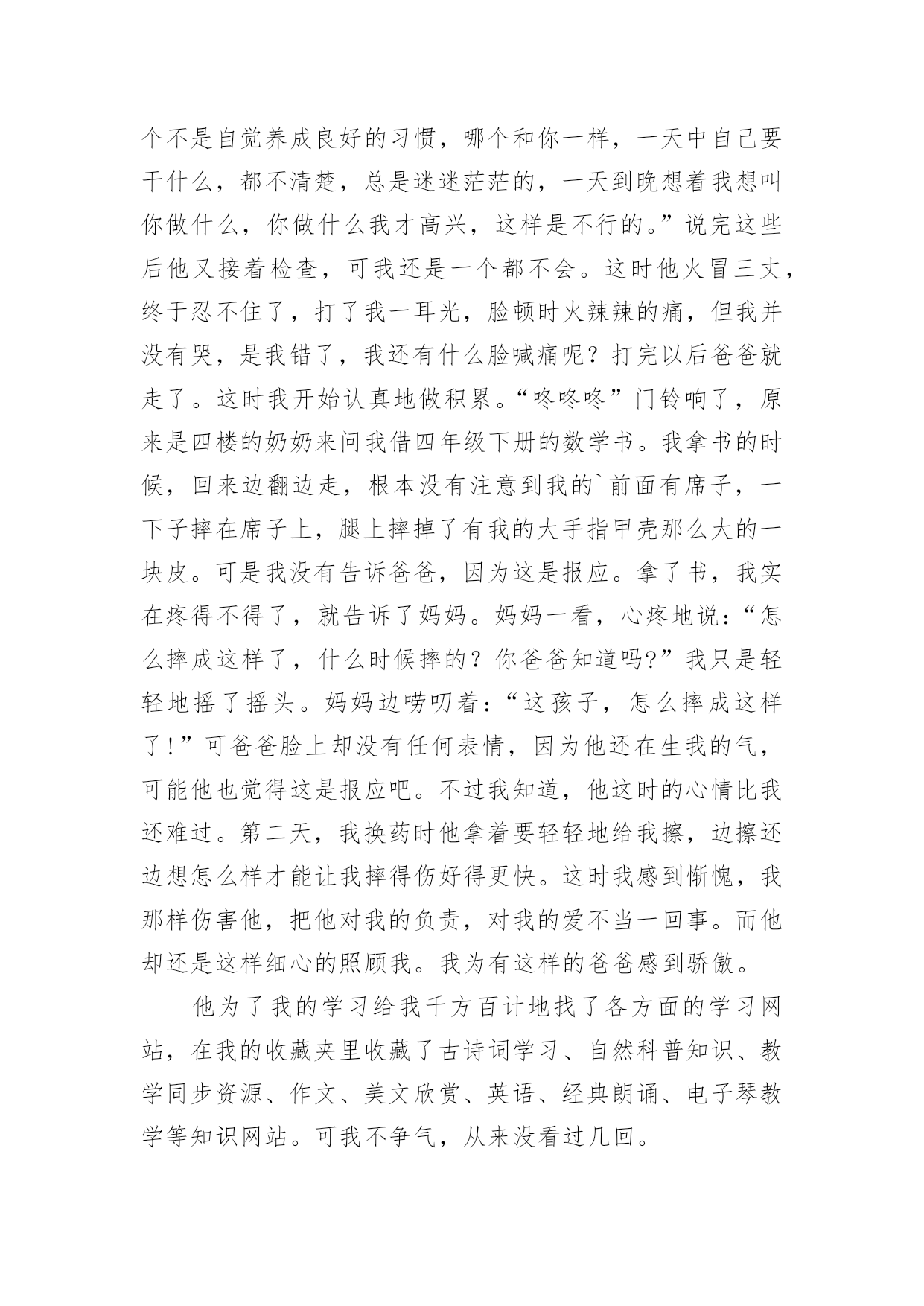 个不是自觉养成良好的习惯，哪个和你一样，一天中自己要干什么，都不清楚，总是迷迷茫茫的，一天到晚想着我想叫你做什么，你做什么我才高兴，这样是不行的。”说完这些后他又接着检查，可我还是一个都不会。这时他火冒三丈，终于忍不住了，打了我一耳光，脸顿时火辣辣的痛，但我并没有哭，是我错了，我还有什么脸喊痛呢？打完以后爸爸就走了。这时我开始认真地做积累。“咚咚咚”门铃响了，原来是四楼的奶奶来问我借四年级下册的数学书。我拿书的时候，回来边翻边走，根本没有注意到我的`前面有席子，一下子摔在席子上，腿上摔掉了有我的大手指甲壳那么大的一块皮。可是我没有告诉爸爸，因为这是报应。拿了书，我实在疼得不得了，就告诉了妈妈。妈妈一看，心疼地说：“怎么摔成这样了，什么时候摔的？你爸爸知道吗?”我只是轻轻地摇了摇头。妈妈边唠叨着：“这孩子，怎么摔成这样了!”可爸爸脸上却没有任何表情，因为他还在生我的气，可能他也觉得这是报应吧。不过我知道，他这时的心情比我还难过。第二天，我换药时他拿着要轻轻地给我擦，边擦还边想怎么样才能让我摔得伤好得更快。这时我感到惭愧，我那样伤害他，把他对我的负责，对我的爱不当一回事。而他却还是这样细心的照顾我。我为有这样的爸爸感到骄傲。

他为了我的学习给我千方百计地找了各方面的学习网站，在我的收藏夹里收藏了古诗词学习、自然科普知识、教学同步资源、作文、美文欣赏、英语、经典朗诵、电子琴教学等知识网站。可我不争气，从来没看过几回。